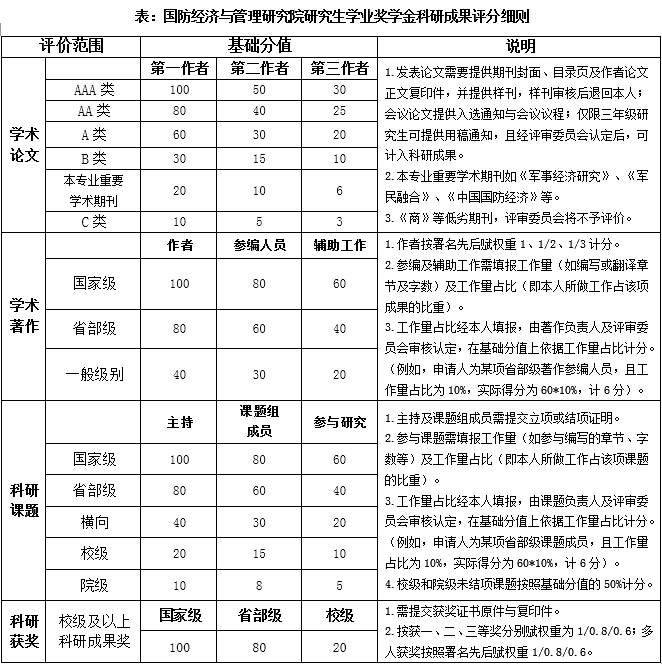 表：国防经济与管理研究院研究生学业奖学金科研成果评分细则

| 评价范围 | | 基础分值 | | | 说明 |
|---|---|---|---|---|---|
| 学术论文 | | 第一作者 | 第二作者 | 第三作者 | 1.发表论文需要提供期刊封面、目录页及作者论文正文复印件，并提供样刊，样刊审核后退回本人；会议论文提供入选通知与会议议程；仅限三年级研究生可提供用稿通知，且经评审委员会认定后，可计入科研成果。 2.本专业重要学术期刊如《军事经济研究》、《军民融合》、《中国国防经济》等。 3.《商》等低劣期刊，评审委员会将不予评价。 |
| | AAA 类 | 100 | 50 | 30 | |
| | AA 类 | 80 | 40 | 25 | |
| | A 类 | 60 | 30 | 20 | |
| | B 类 | 30 | 15 | 10 | |
| | 本专业重要学术期刊 | 20 | 10 | 6 | |
| | C 类 | 10 | 5 | 3 | |
| 学术著作 | | 作者 | 参编人员 | 辅助工作 | 1.作者按署名先后赋权重 1、1/2、1/3 计分。 2.参编及辅助工作需填报工作量（如编写或翻译章节及字数）及工作量占比（即本人所做工作占该项成果的比重）。 3.工作量占比经本人填报，由著作负责人及评审委员会审核认定，在基础分值上依据工作量占比计分。（例如，申请人为某项省部级著作参编人员，且工作量占比为 10%，实际得分为 60*10%，计 6 分）。 |
| | 国家级 | 100 | 80 | 60 | |
| | 省部级 | 80 | 60 | 40 | |
| | 一般级别 | 40 | 30 | 20 | |
| 科研课题 | | 主持 | 课题组成员 | 参与研究 | 1.主持及课题组成员需提交立项或结项证明。 2.参与课题需填报工作量（如参与编写的章节、字数等）及工作量占比（即本人所做工作占该项课题的比重）。 3.工作量占比经本人填报，由课题负责人及评审委员会审核认定，在基础分值上依据工作量占比计分。（例如，申请人为某项省部级课题成员，且工作量占比为 10%，实际得分为 60*10%，计 6 分）。 4.校级和院级未结项课题按照基础分值的 50%计分。 |
| | 国家级 | 100 | 80 | 60 | |
| | 省部级 | 80 | 60 | 40 | |
| | 横向 | 40 | 30 | 20 | |
| | 校级 | 20 | 15 | 10 | |
| | 院级 | 10 | 8 | 5 | |
| 科研获奖 | 校级及以上科研成果奖 | 国家级 | 省部级 | 校级 | 1.需提交获奖证书原件与复印件。 2.按获一、二、三等奖分别赋权重为 1/0.8/0.6；多人获奖按照署名先后赋权重 1/0.8/0.6。 |
| | | 100 | 80 | 20 | |